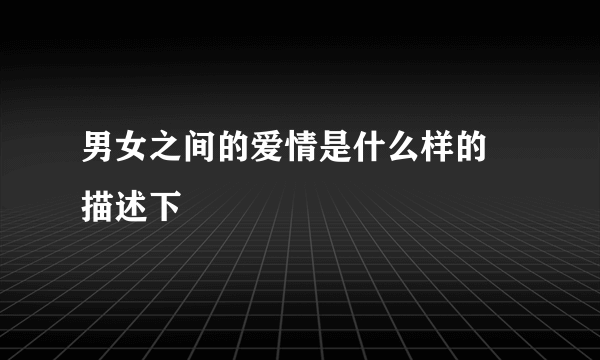 男女之间的爱情是什么样的描述下